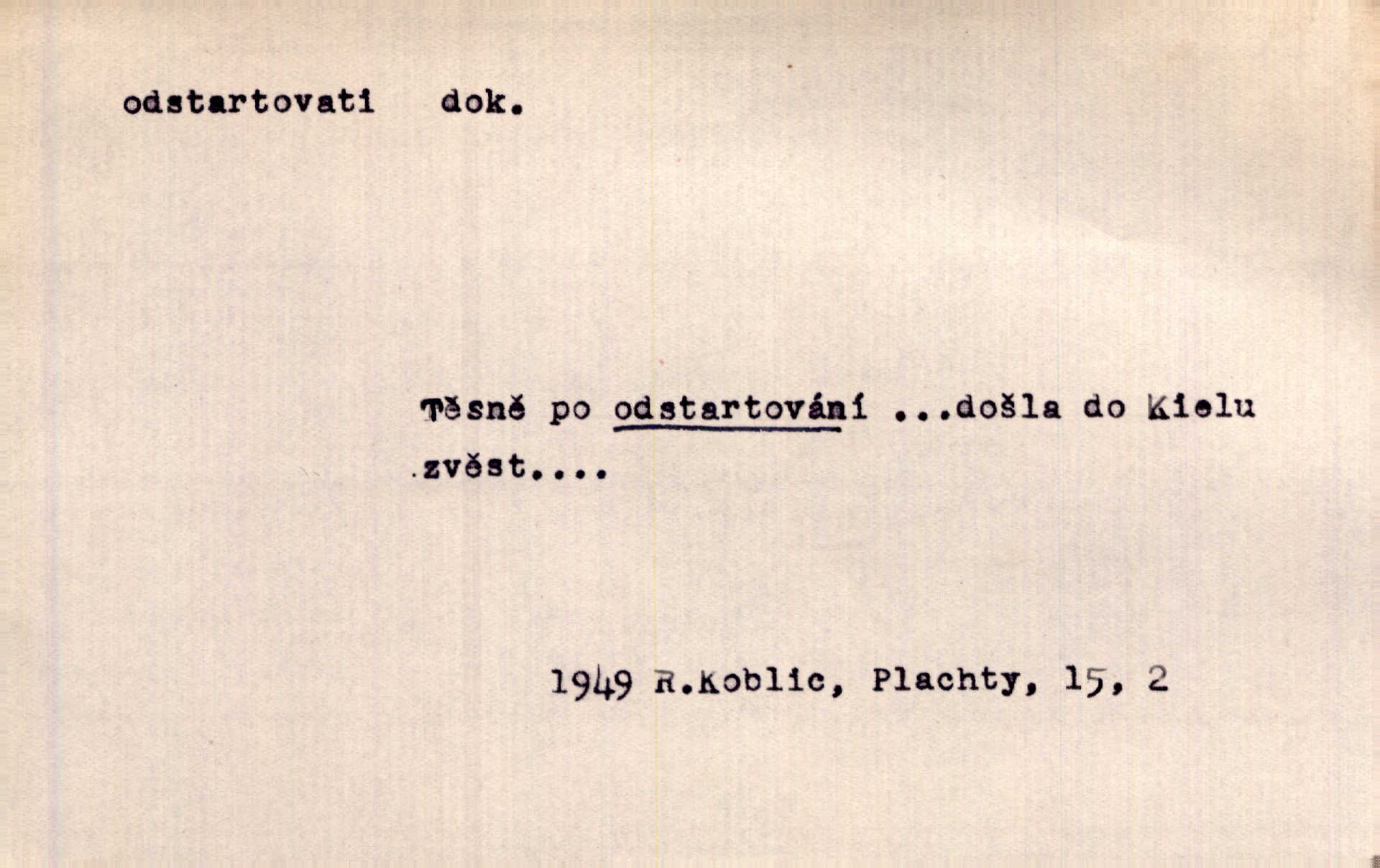 odstartovati dok.

Těsně po odstartování ...došla do Kielu zvěst....

1949 R.Koblic, Plachty, 15, 2